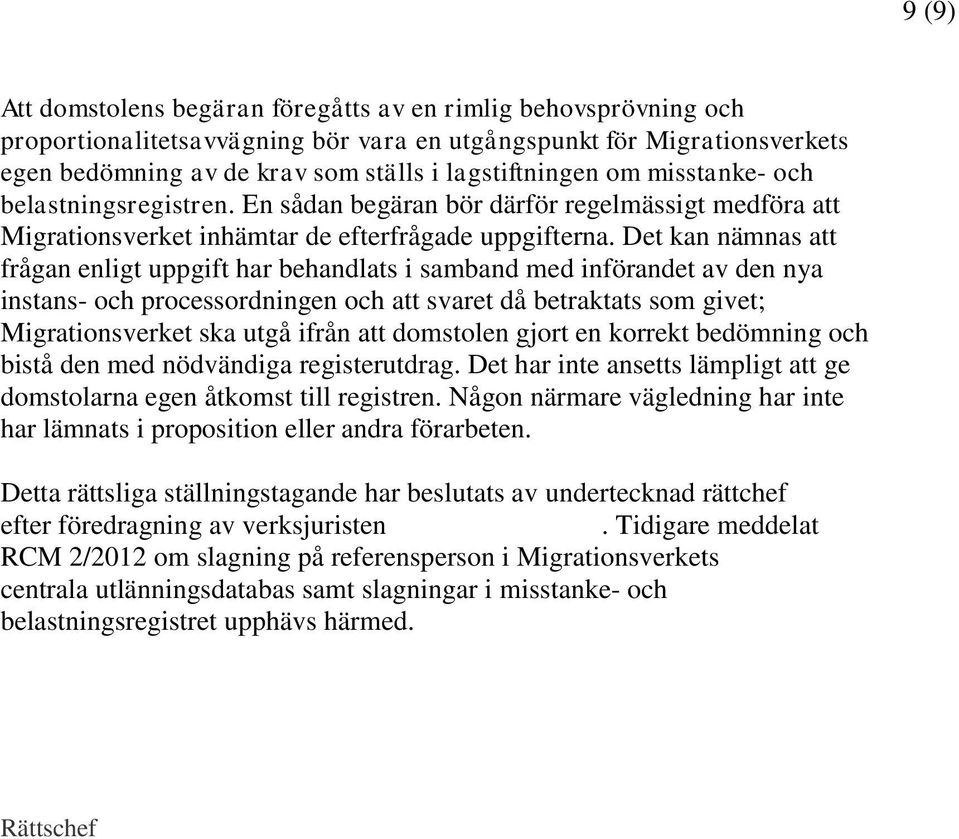 9 (9)

Att domstolens begäran föregåtts av en rimlig behovsprövning och proportionalitetsavvägning bör vara en utgångspunkt för Migrationsverkets egen bedömning av de krav som ställs i lagstiftningen om misstanke- och belastningsregistren. En sådan begäran bör därför regelmässigt medföra att Migrationsverket inhämtar de efterfrågade uppgifterna. Det kan nämnas att frågan enligt uppgift har behandlats i samband med införandet av den nya instans- och processordningen och att svaret då betraktats som givet; Migrationsverket ska utgå ifrån att domstolen gjort en korrekt bedömning och bistå den med nödvändiga registerutdrag. Det har inte ansetts lämpligt att ge domstolarna egen åtkomst till registren. Någon närmare vägledning har inte har lämnats i proposition eller andra förarbeten.

Detta rättsliga ställningstagande har beslutats av undertecknad rättchef efter föredragning av verksjuristen . Tidigare meddelat RCM 2/2012 om slagning på referensperson i Migrationsverkets centrala utlänningsdatabas samt slagningar i misstanke- och belastningsregistret upphävs härmed.

Rättschef